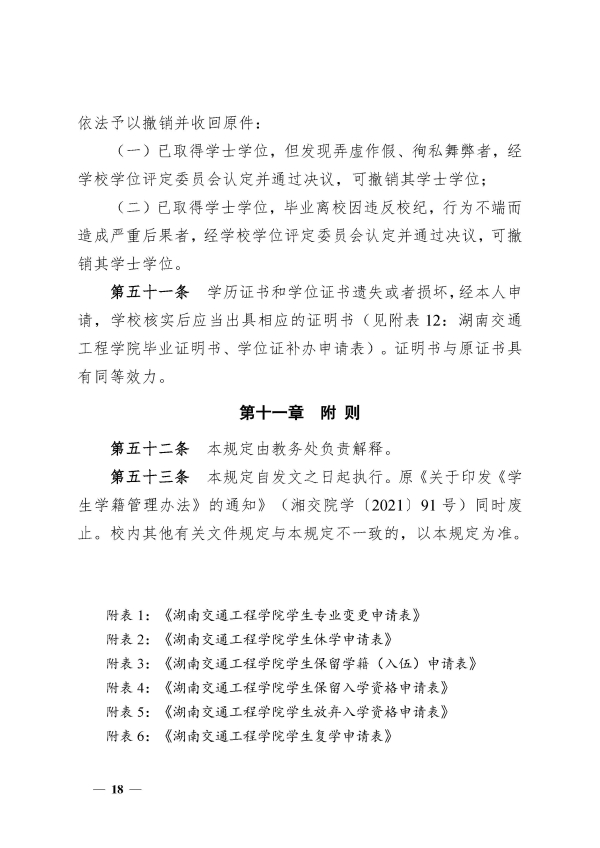 依法予以撤销并收回原件：

（一）已取得学士学位，但发现弄虚作假、徇私舞弊者，经学校学位评定委员会认定并通过决议，可撤销其学士学位；

（二）已取得学士学位，毕业离校因违反校纪，行为不端而造成严重后果者，经学校学位评定委员会认定并通过决议，可撤销其学士学位。

第五十一条 学历证书和学位证书遗失或者损坏，经本人申请，学校核实后应当出具相应的证明书（见附表 12：湖南交通工程学院毕业证明书、学位证补办申请表）。证明书与原证书具有同等效力。

第十一章 附 则

第五十二条 本规定由教务处负责解释。

第五十三条 本规定自发文之日起执行。原《关于印发《学生学籍管理办法》的通知》（湘交院学〔2021〕91 号）同时废止。校内其他有关文件规定与本规定不一致的，以本规定为准。

附表 1：《湖南交通工程学院学生专业变更申请表》
附表 2：《湖南交通工程学院学生休学申请表》
附表 3：《湖南交通工程学院学生保留学籍（入伍）申请表》
附表 4：《湖南交通工程学院学生保留入学资格申请表》
附表 5：《湖南交通工程学院学生放弃入学资格申请表》
附表 6：《湖南交通工程学院学生复学申请表》

— 18 —